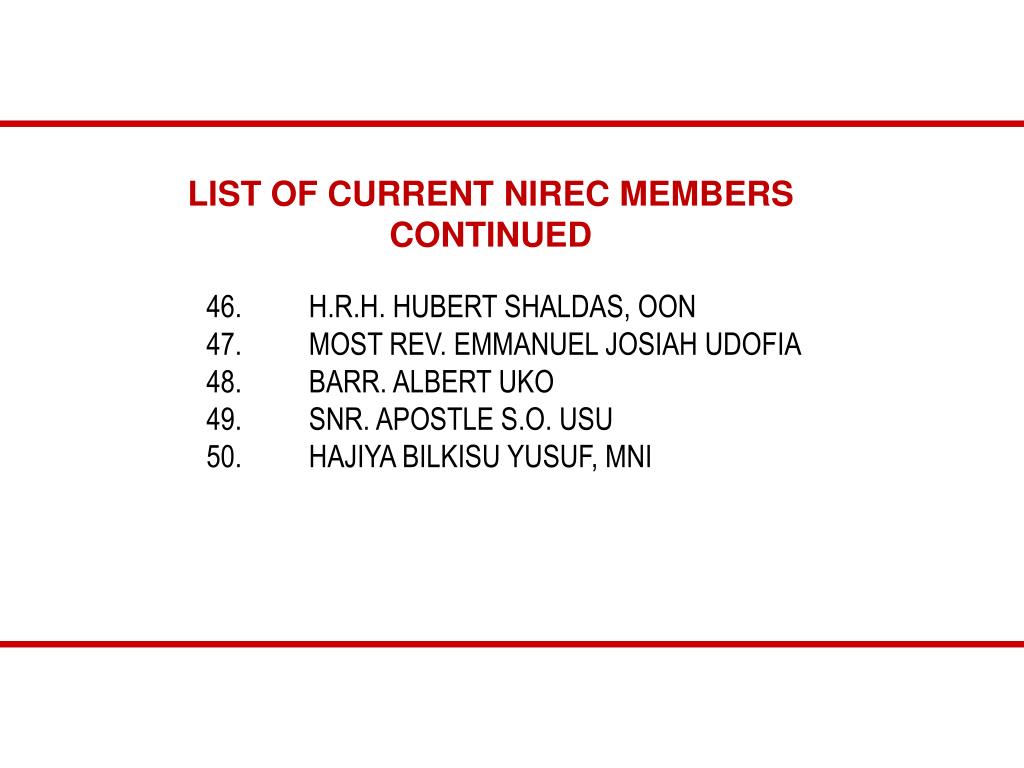 LIST OF CURRENT NIREC MEMBERS CONTINUED

46. H.R.H. HUBERT SHALDAS, OON
47. MOST REV. EMMANUEL JOSIAH UDOFIA
48. BARR. ALBERT UKO
49. SNR. APOSTLE S.O. USU
50. HAJIYA BILKISU YUSUF, MNI